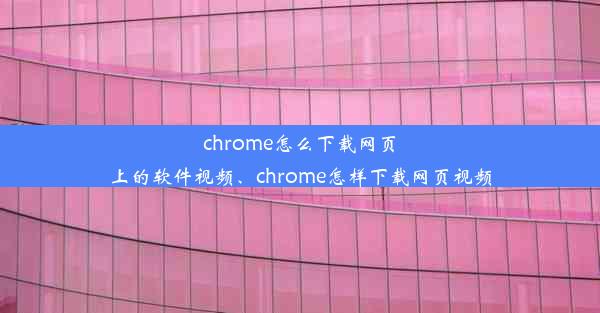 chrome怎么下载网页上的软件视频、chrome怎样下载网页视频